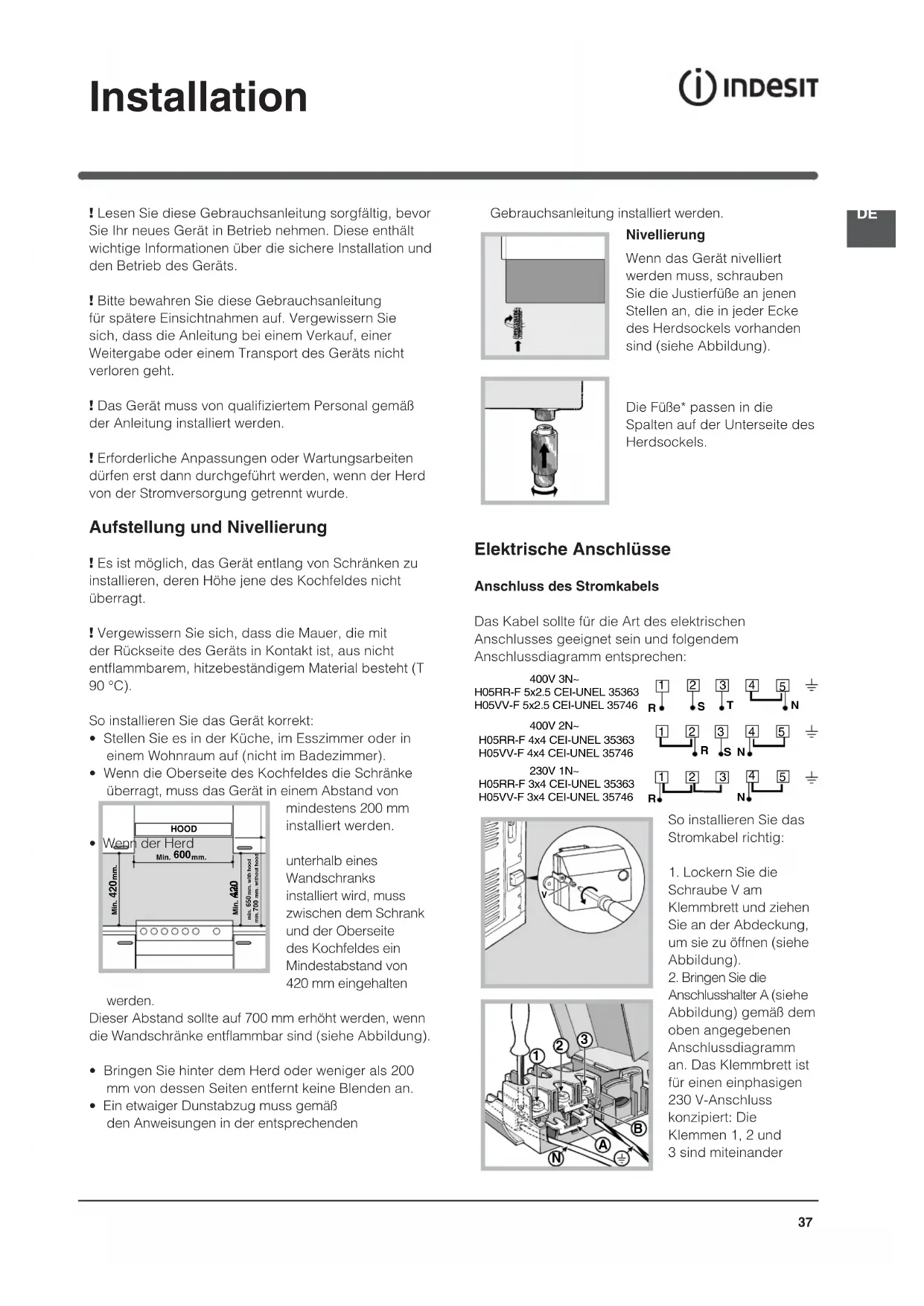 Installation

INDESIT

DE

! Lesen Sie diese Gebrauchsanleitung sorgfältig, bevor Sie Ihr neues Gerät in Betrieb nehmen. Diese enthält wichtige Informationen über die sichere Installation und den Betrieb des Geräts.

! Bitte bewahren Sie diese Gebrauchsanleitung für spätere Einsichtnahmen auf. Vergewissern Sie sich, dass die Anleitung bei einem Verkauf, einer Weitergabe oder einem Transport des Geräts nicht verloren geht.

! Das Gerät muss von qualifiziertem Personal gemäß der Anleitung installiert werden.

! Erforderliche Anpassungen oder Wartungsarbeiten dürfen erst dann durchgeführt werden, wenn der Herd von der Stromversorgung getrennt wurde.

Aufstellung und Nivellierung

! Es ist möglich, das Gerät entlang von Schränken zu installieren, deren Höhe jene des Kochfeldes nicht überragt.

! Vergewissern Sie sich, dass die Mauer, die mit der Rückseite des Geräts in Kontakt ist, aus nicht entflammbarem, hitzebeständigem Material besteht (T 90 °C).

So installieren Sie das Gerät korrekt:
• Stellen Sie es in der Küche, im Esszimmer oder in einem Wohnraum auf (nicht im Badezimmer).
• Wenn die Oberseite des Kochfeldes die Schränke überragt, muss das Gerät in einem Abstand von mindestens 200 mm installiert werden.
• Wenn der Herd unterhalb eines Wandschranks installiert wird, muss zwischen dem Schrank und der Oberseite des Kochfeldes ein Mindestabstand von 420 mm eingehalten werden.

HOOD
Min. 600mm.
Min. 420mm.
Min. 420
min. 650mm. with hood
min. 700 mm. without hood

Dieser Abstand sollte auf 700 mm erhöht werden, wenn die Wandschränke entflammbar sind (siehe Abbildung).

• Bringen Sie hinter dem Herd oder weniger als 200 mm von dessen Seiten entfernt keine Blenden an.
• Ein etwaiger Dunstabzug muss gemäß den Anweisungen in der entsprechenden Gebrauchsanleitung installiert werden.

Nivellierung
Wenn das Gerät nivelliert werden muss, schrauben Sie die Justierfüße an jenen Stellen an, die in jeder Ecke des Herdsockels vorhanden sind (siehe Abbildung).

Die Füße* passen in die Spalten auf der Unterseite des Herdsockels.

Elektrische Anschlüsse

Anschluss des Stromkabels

Das Kabel sollte für die Art des elektrischen Anschlusses geeignet sein und folgendem Anschlussdiagramm entsprechen:

400V 3N~
H05RR-F 5x2.5 CEI-UNEL 35363
H05VV-F 5x2.5 CEI-UNEL 35746
1 2 3 4 5
R S T N

400V 2N~
H05RR-F 4x4 CEI-UNEL 35363
H05VV-F 4x4 CEI-UNEL 35746
1 2 3 4 5
R S N

230V 1N~
H05RR-F 3x4 CEI-UNEL 35363
H05VV-F 3x4 CEI-UNEL 35746
1 2 3 4 5
R N

V

So installieren Sie das Stromkabel richtig:

1. Lockern Sie die Schraube V am Klemmbrett und ziehen Sie an der Abdeckung, um sie zu öffnen (siehe Abbildung).
2. Bringen Sie die Anschlusshalter A (siehe Abbildung) gemäß dem oben angegebenen Anschlussdiagramm an. Das Klemmbrett ist für einen einphasigen 230 V-Anschluss konzipiert: Die Klemmen 1, 2 und 3 sind miteinander

1 2 3 A B N

37